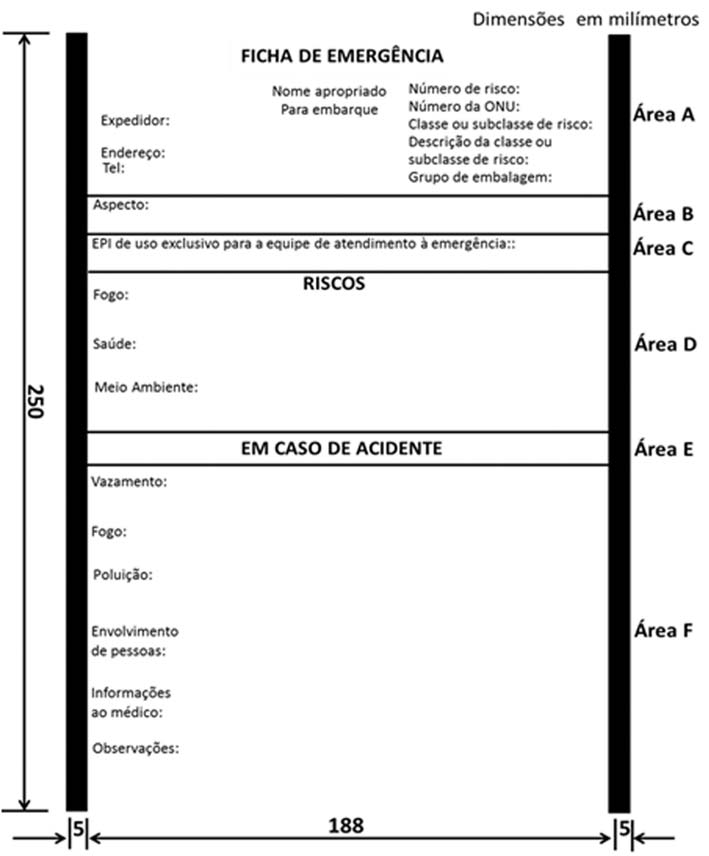 Dimensões em milímetros

250

FICHA DE EMERGÊNCIA

Expedidor:

Endereço:
Tel:

Nome apropriado
Para embarque

Número de risco:
Número da ONU:
Classe ou subclasse de risco:
Descrição da classe ou subclasse de risco:
Grupo de embalagem:

Área A

Aspecto:

Área B

EPI de uso exclusivo para a equipe de atendimento à emergência::

Área C

RISCOS

Fogo:

Saúde:

Meio Ambiente:

Área D

EM CASO DE ACIDENTE

Área E

Vazamento:

Fogo:

Poluição:

Envolvimento de pessoas:

Informações ao médico:

Observações:

Área F

5

188

5